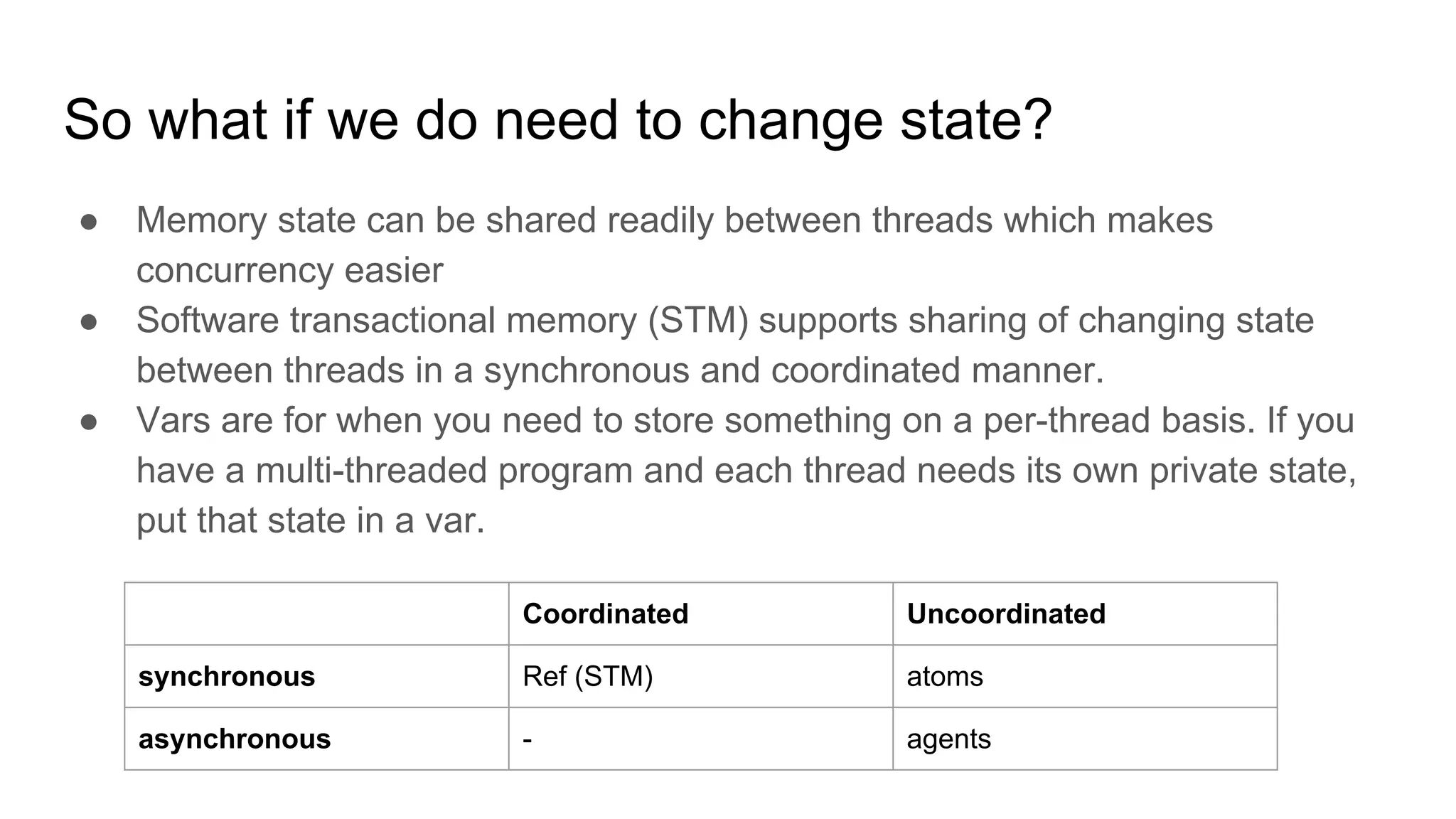 So what if we do need to change state?

● Memory state can be shared readily between threads which makes concurrency easier
● Software transactional memory (STM) supports sharing of changing state between threads in a synchronous and coordinated manner.
● Vars are for when you need to store something on a per-thread basis. If you have a multi-threaded program and each thread needs its own private state, put that state in a var.

| | Coordinated | Uncoordinated |
|---|---|---|
| synchronous | Ref (STM) | atoms |
| asynchronous | - | agents |